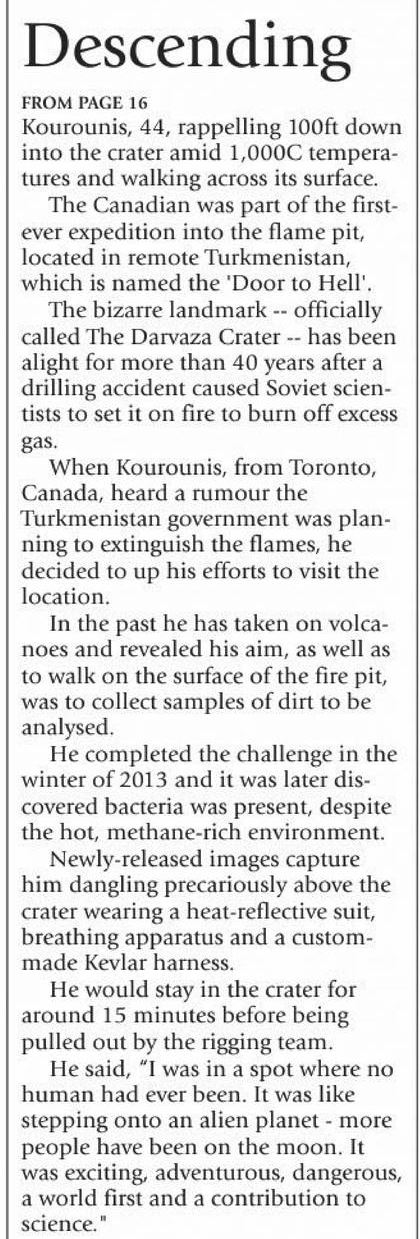 Descending

FROM PAGE 16

Kourounis, 44, rappelling 100ft down into the crater amid 1,000C temperatures and walking across its surface.

The Canadian was part of the first-ever expedition into the flame pit, located in remote Turkmenistan, which is named the 'Door to Hell'.

The bizarre landmark -- officially called The Darvaza Crater -- has been alight for more than 40 years after a drilling accident caused Soviet scientists to set it on fire to burn off excess gas.

When Kourounis, from Toronto, Canada, heard a rumour the Turkmenistan government was planning to extinguish the flames, he decided to up his efforts to visit the location.

In the past he has taken on volcanoes and revealed his aim, as well as to walk on the surface of the fire pit, was to collect samples of dirt to be analysed.

He completed the challenge in the winter of 2013 and it was later discovered bacteria was present, despite the hot, methane-rich environment.

Newly-released images capture him dangling precariously above the crater wearing a heat-reflective suit, breathing apparatus and a custom-made Kevlar harness.

He would stay in the crater for around 15 minutes before being pulled out by the rigging team.

He said, "I was in a spot where no human had ever been. It was like stepping onto an alien planet - more people have been on the moon. It was exciting, adventurous, dangerous, a world first and a contribution to science."